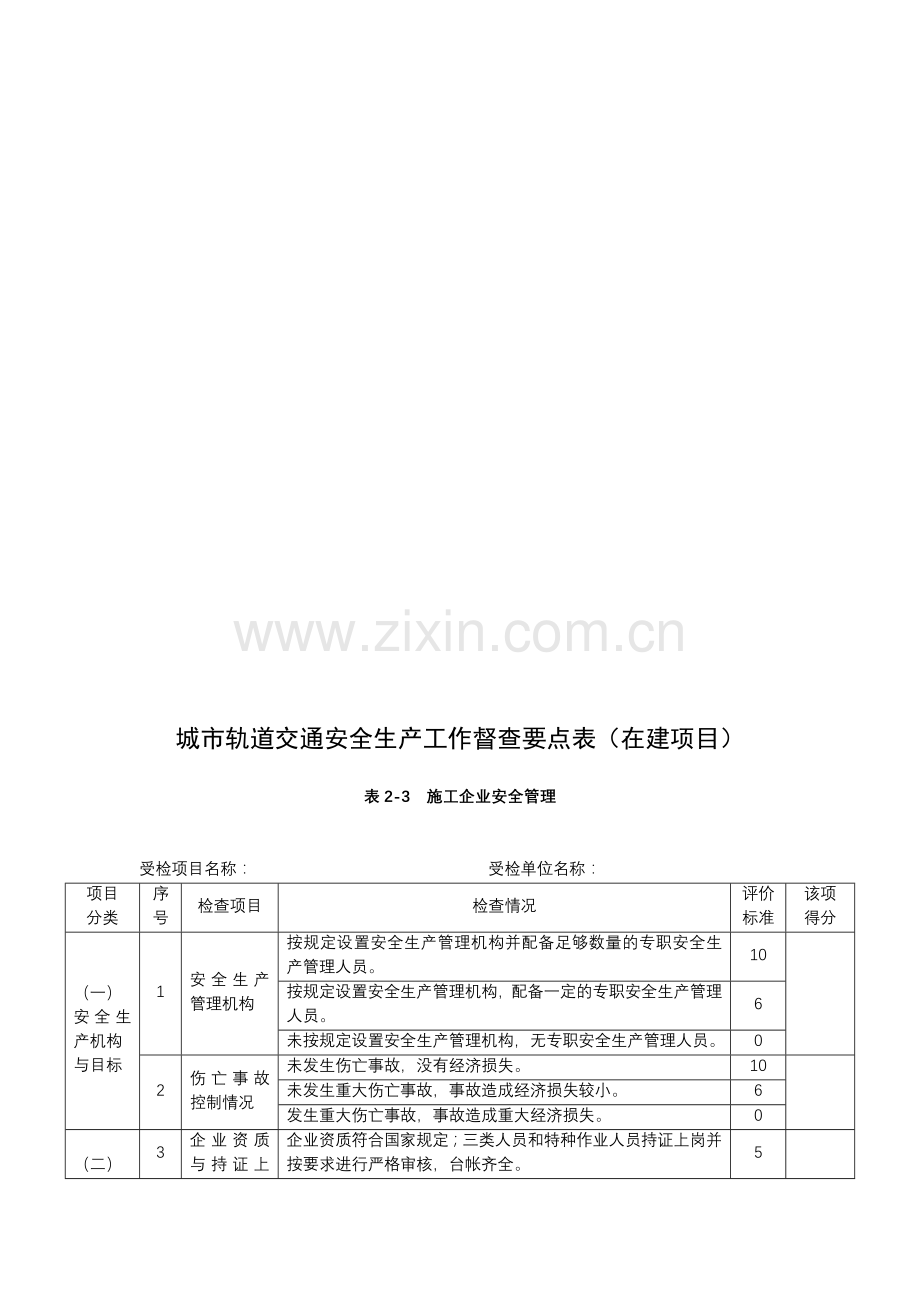 www.zixin.com.cn

城市轨道交通安全生产工作督查要点表（在建项目）

表 2-3　施工企业安全管理

受检项目名称：　　　　　　　　　　受检单位名称：

| 项目分类 | 序号 | 检查项目 | 检查情况 | 评价标准 | 该项得分 |
|---|---|---|---|---|---|
| (一)安全生产机构与目标 | 1 | 安全生产管理机构 | 按规定设置安全生产管理机构并配备足够数量的专职安全生产管理人员。 | 10 | |
| | | | 按规定设置安全生产管理机构，配备一定的专职安全生产管理人员。 | 6 | |
| | | | 未按规定设置安全生产管理机构，无专职安全生产管理人员。 | 0 | |
| | 2 | 伤亡事故控制情况 | 未发生伤亡事故，没有经济损失。 | 10 | |
| | | | 未发生重大伤亡事故，事故造成经济损失较小。 | 6 | |
| | | | 发生重大伤亡事故，事故造成重大经济损失。 | 0 | |
| (二) | 3 | 企业资质与持证上 | 企业资质符合国家规定；三类人员和特种作业人员持证上岗并按要求进行严格审核，台帐齐全。 | 5 | |